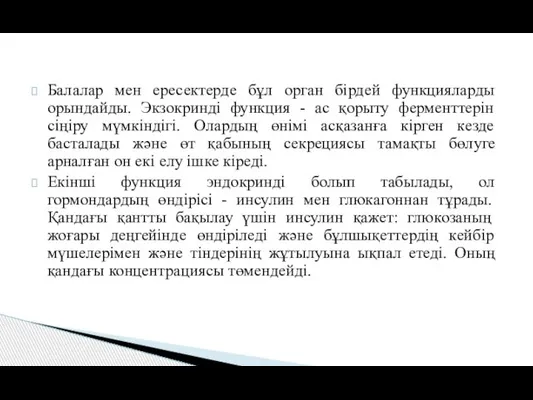 Балалар мен ересектерде бұл орган бірдей функцияларды орындайды. Экзокринді функция - ас қорыту ферменттерін сіңіру мүмкіндігі. Олардың өнімі асқазанға кірген кезде басталады және өт қабының секрециясы тамақты бөлуге арналған он екі елу ішке кіреді.

Екінші функция эндокринді болып табылады, ол гормондардың өндірісі - инсулин мен глюкагоннан тұрады. Қандағы қантты бақылау үшін инсулин қажет: глюкозаның жоғары деңгейінде өндіріледі және бұлшықеттердің кейбір мүшелерімен және тіндерінің жұтылуына ықпал етеді. Оның қандағы концентрациясы төмендейді.